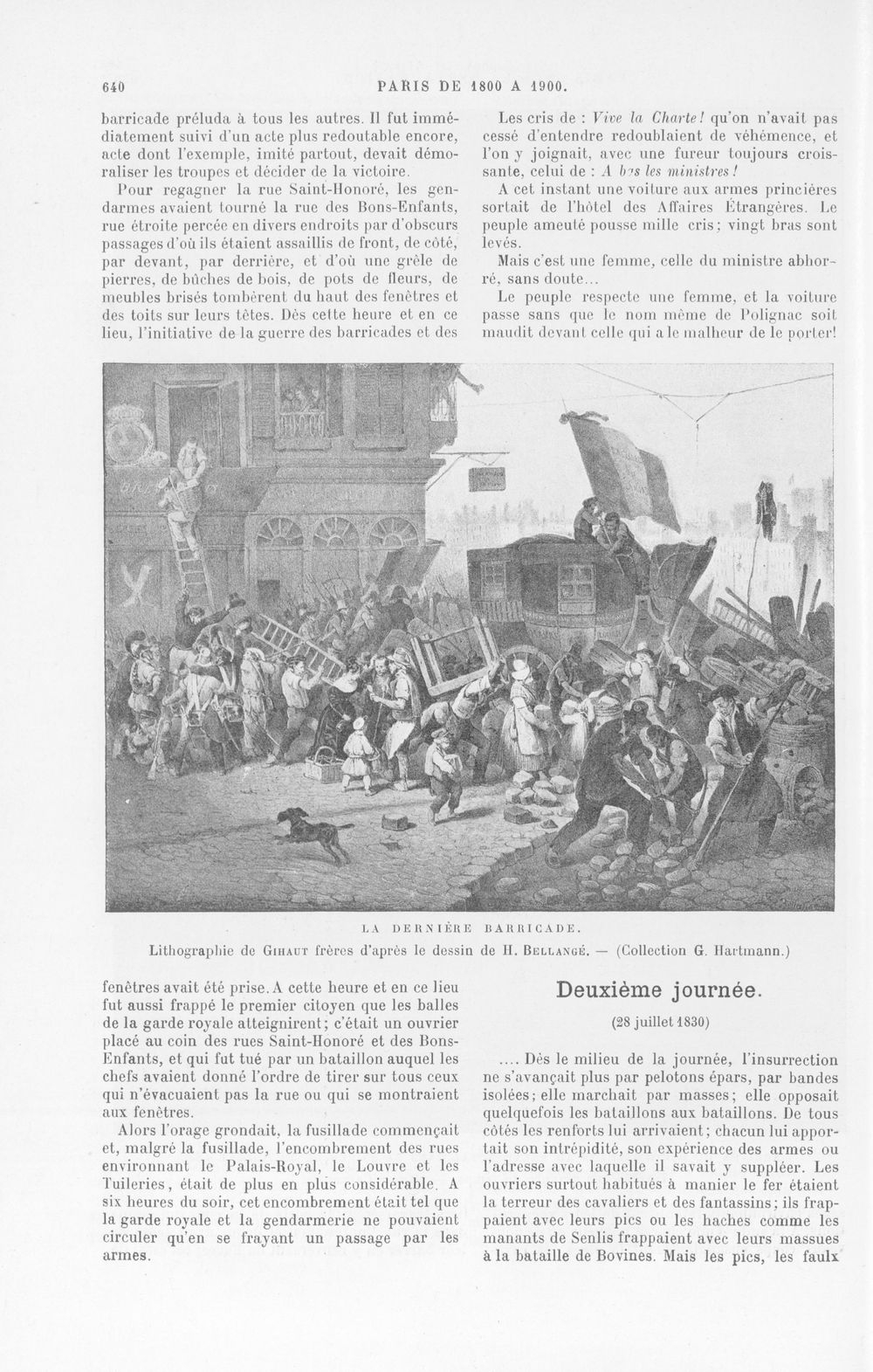 640 PARIS DE 1800 A 1900.

barricade préluda à tous les autres. Il fut immédiatement suivi d'un acte plus redoutable encore, acte dont l'exemple, imité partout, devait démoraliser les troupes et décider de la victoire.

Pour regagner la rue Saint-Honoré, les gendarmes avaient tourné la rue des Bons-Enfants, rue étroite percée en divers endroits par d'obscurs passages d'où ils étaient assaillis de front, de côté, par devant, par derrière, et d'où une grêle de pierres, de bûches de bois, de pots de fleurs, de meubles brisés tombèrent du haut des fenêtres et des toits sur leurs têtes. Dès cette heure et en ce lieu, l'initiative de la guerre des barricades et des

Les cris de : Vive la Charte! qu'on n'avait pas cessé d'entendre redoublaient de véhémence, et l'on y joignait, avec une fureur toujours croissante, celui de : A bas les ministres!

A cet instant une voiture aux armes princières sortait de l'hôtel des Affaires Étrangères. Le peuple ameuté pousse mille cris; vingt bras sont levés.

Mais c'est une femme, celle du ministre abhorré, sans doute...

Le peuple respecte une femme, et la voiture passe sans que le nom même de Polignac soit maudit devant celle qui a le malheur de le porter!

LA DERNIÈRE BARRICADE.
Lithographie de Gihaut frères d'après le dessin de H. Bellangé. — (Collection G. Hartmann.)

fenêtres avait été prise. A cette heure et en ce lieu fut aussi frappé le premier citoyen que les balles de la garde royale atteignirent; c'était un ouvrier placé au coin des rues Saint-Honoré et des Bons-Enfants, et qui fut tué par un bataillon auquel les chefs avaient donné l'ordre de tirer sur tous ceux qui n'évacuaient pas la rue ou qui se montraient aux fenêtres.

Alors l'orage grondait, la fusillade commençait et, malgré la fusillade, l'encombrement des rues environnant le Palais-Royal, le Louvre et les Tuileries, était de plus en plus considérable. A six heures du soir, cet encombrement était tel que la garde royale et la gendarmerie ne pouvaient circuler qu'en se frayant un passage par les armes.

Deuxième journée.

(28 juillet 1830)

.... Dès le milieu de la journée, l'insurrection ne s'avançait plus par pelotons épars, par bandes isolées; elle marchait par masses; elle opposait quelquefois les bataillons aux bataillons. De tous côtés les renforts lui arrivaient; chacun lui apportait son intrépidité, son expérience des armes ou l'adresse avec laquelle il savait y suppléer. Les ouvriers surtout habitués à manier le fer étaient la terreur des cavaliers et des fantassins; ils frappaient avec leurs pics ou les haches comme les manants de Senlis frappaient avec leurs massues à la bataille de Bovines. Mais les pics, les faulx